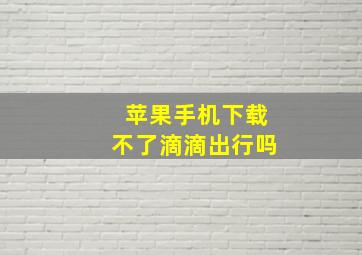 苹果手机下载
不了滴滴出行吗